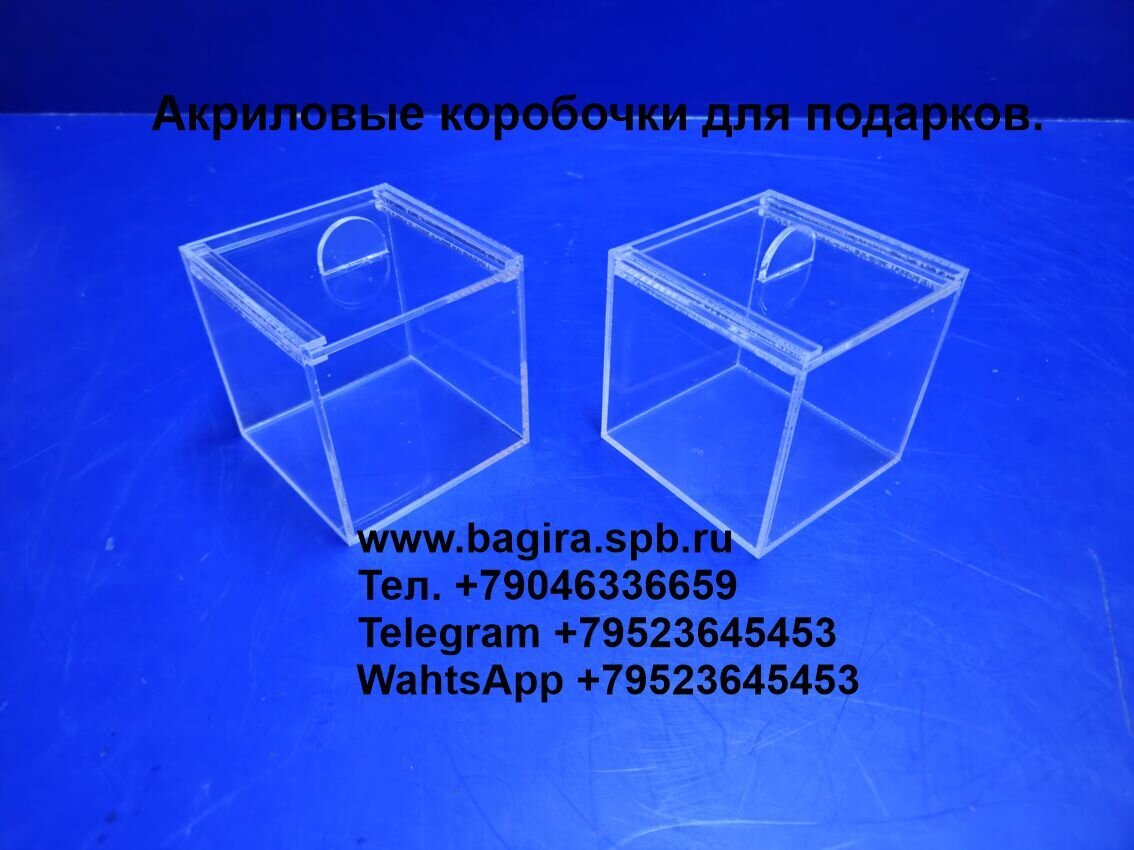 Акриловые коробочки для подарков.

www.bagira.spb.ru
Тел. +79046336659
Telegram +79523645453
WahtsApp +79523645453